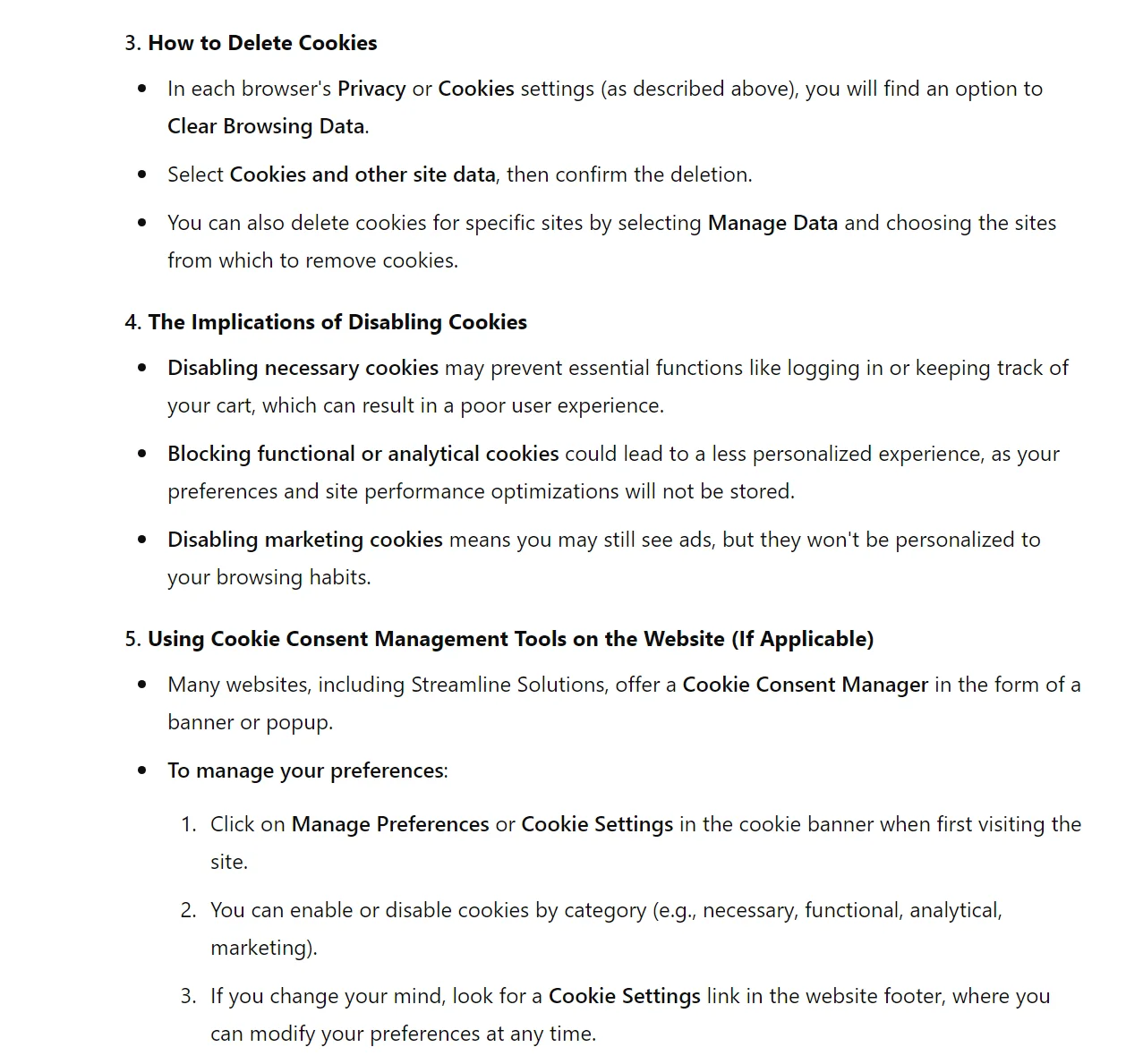 3. How to Delete Cookies

- In each browser's Privacy or Cookies settings (as described above), you will find an option to Clear Browsing Data.
- Select Cookies and other site data, then confirm the deletion.
- You can also delete cookies for specific sites by selecting Manage Data and choosing the sites from which to remove cookies.

4. The Implications of Disabling Cookies

- Disabling necessary cookies may prevent essential functions like logging in or keeping track of your cart, which can result in a poor user experience.
- Blocking functional or analytical cookies could lead to a less personalized experience, as your preferences and site performance optimizations will not be stored.
- Disabling marketing cookies means you may still see ads, but they won't be personalized to your browsing habits.

5. Using Cookie Consent Management Tools on the Website (If Applicable)

- Many websites, including Streamline Solutions, offer a Cookie Consent Manager in the form of a banner or popup.
- To manage your preferences:

1. Click on Manage Preferences or Cookie Settings in the cookie banner when first visiting the site.
2. You can enable or disable cookies by category (e.g., necessary, functional, analytical, marketing).
3. If you change your mind, look for a Cookie Settings link in the website footer, where you can modify your preferences at any time.